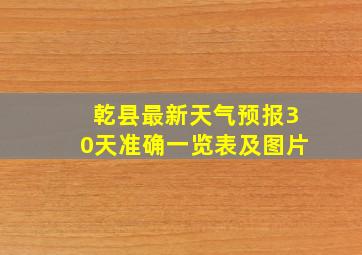 乾县最新天气预报30天准确一览表及图片